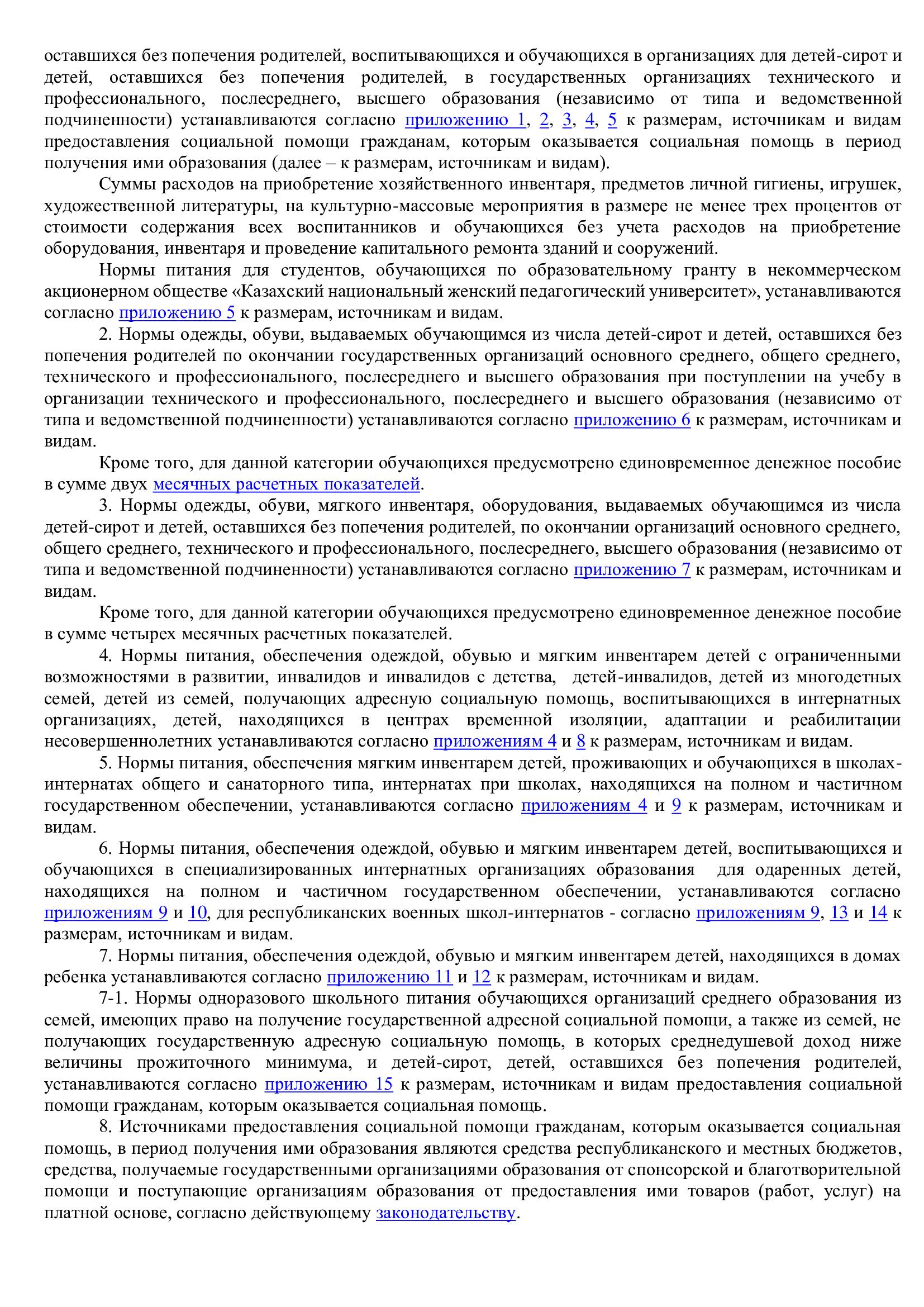 оставшихся без попечения родителей, воспитывающихся и обучающихся в организациях для детей-сирот и детей, оставшихся без попечения родителей, в государственных организациях технического и профессионального, послесреднего, высшего образования (независимо от типа и ведомственной подчиненности) устанавливаются согласно приложению 1, 2, 3, 4, 5 к размерам, источникам и видам предоставления социальной помощи гражданам, которым оказывается социальная помощь в период получения ими образования (далее – к размерам, источникам и видам).

Суммы расходов на приобретение хозяйственного инвентаря, предметов личной гигиены, игрушек, художественной литературы, на культурно-массовые мероприятия в размере не менее трех процентов от стоимости содержания всех воспитанников и обучающихся без учета расходов на приобретение оборудования, инвентаря и проведение капитального ремонта зданий и сооружений.

Нормы питания для студентов, обучающихся по образовательному гранту в некоммерческом акционерном обществе «Казахский национальный женский педагогический университет», устанавливаются согласно приложению 5 к размерам, источникам и видам.

2. Нормы одежды, обуви, выдаваемых обучающимся из числа детей-сирот и детей, оставшихся без попечения родителей по окончании государственных организаций основного среднего, общего среднего, технического и профессионального, послесреднего и высшего образования при поступлении на учебу в организации технического и профессионального, послесреднего и высшего образования (независимо от типа и ведомственной подчиненности) устанавливаются согласно приложению 6 к размерам, источникам и видам.

Кроме того, для данной категории обучающихся предусмотрено единовременное денежное пособие в сумме двух месячных расчетных показателей.

3. Нормы одежды, обуви, мягкого инвентаря, оборудования, выдаваемых обучающимся из числа детей-сирот и детей, оставшихся без попечения родителей, по окончании организаций основного среднего, общего среднего, технического и профессионального, послесреднего, высшего образования (независимо от типа и ведомственной подчиненности) устанавливаются согласно приложению 7 к размерам, источникам и видам.

Кроме того, для данной категории обучающихся предусмотрено единовременное денежное пособие в сумме четырех месячных расчетных показателей.

4. Нормы питания, обеспечения одеждой, обувью и мягким инвентарем детей с ограниченными возможностями в развитии, инвалидов и инвалидов с детства, детей-инвалидов, детей из многодетных семей, детей из семей, получающих адресную социальную помощь, воспитывающихся в интернатных организациях, детей, находящихся в центрах временной изоляции, адаптации и реабилитации несовершеннолетних устанавливаются согласно приложениям 4 и 8 к размерам, источникам и видам.

5. Нормы питания, обеспечения мягким инвентарем детей, проживающих и обучающихся в школах-интернатах общего и санаторного типа, интернатах при школах, находящихся на полном и частичном государственном обеспечении, устанавливаются согласно приложениям 4 и 9 к размерам, источникам и видам.

6. Нормы питания, обеспечения одеждой, обувью и мягким инвентарем детей, воспитывающихся и обучающихся в специализированных интернатных организациях образования для одаренных детей, находящихся на полном и частичном государственном обеспечении, устанавливаются согласно приложениям 9 и 10, для республиканских военных школ-интернатов - согласно приложениям 9, 13 и 14 к размерам, источникам и видам.

7. Нормы питания, обеспечения одеждой, обувью и мягким инвентарем детей, находящихся в домах ребенка устанавливаются согласно приложению 11 и 12 к размерам, источникам и видам.

7-1. Нормы одноразового школьного питания обучающихся организаций среднего образования из семей, имеющих право на получение государственной адресной социальной помощи, а также из семей, не получающих государственную адресную социальную помощь, в которых среднедушевой доход ниже величины прожиточного минимума, и детей-сирот, детей, оставшихся без попечения родителей, устанавливаются согласно приложению 15 к размерам, источникам и видам предоставления социальной помощи гражданам, которым оказывается социальная помощь.

8. Источниками предоставления социальной помощи гражданам, которым оказывается социальная помощь, в период получения ими образования являются средства республиканского и местных бюджетов, средства, получаемые государственными организациями образования от спонсорской и благотворительной помощи и поступающие организациям образования от предоставления ими товаров (работ, услуг) на платной основе, согласно действующему законодательству.